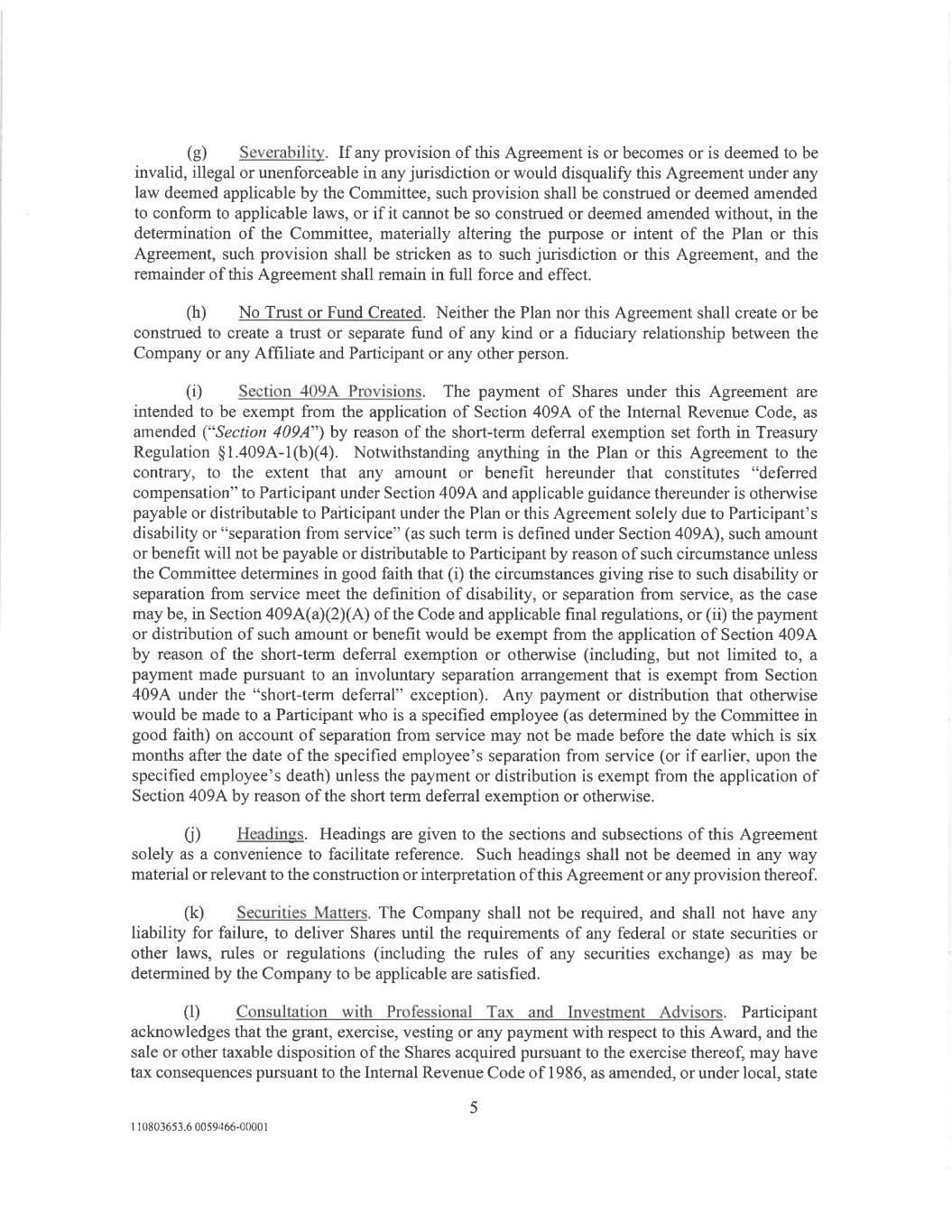 (g) Severability. If any provision of this Agreement is or becomes or is deemed to be invalid, illegal or unenforceable in any jurisdiction or would disqualify this Agreement under any law deemed applicable by the Committee, such provision shall be construed or deemed amended to conform to applicable laws, or if it cannot be so construed or deemed amended without, in the determination of the Committee, materially altering the purpose or intent of the Plan or this Agreement, such provision shall be stricken as to such jurisdiction or this Agreement, and the remainder of this Agreement shall remain in full force and effect.

(h) No Trust or Fund Created. Neither the Plan nor this Agreement shall create or be construed to create a trust or separate fund of any kind or a fiduciary relationship between the Company or any Affiliate and Participant or any other person.

(i) Section 409A Provisions. The payment of Shares under this Agreement are intended to be exempt from the application of Section 409A of the Internal Revenue Code, as amended ("Section 409A") by reason of the short-term deferral exemption set forth in Treasury Regulation §1.409A-1(b)(4). Notwithstanding anything in the Plan or this Agreement to the contrary, to the extent that any amount or benefit hereunder that constitutes "deferred compensation" to Participant under Section 409A and applicable guidance thereunder is otherwise payable or distributable to Participant under the Plan or this Agreement solely due to Participant's disability or "separation from service" (as such term is defined under Section 409A), such amount or benefit will not be payable or distributable to Participant by reason of such circumstance unless the Committee determines in good faith that (i) the circumstances giving rise to such disability or separation from service meet the definition of disability, or separation from service, as the case may be, in Section 409A(a)(2)(A) of the Code and applicable final regulations, or (ii) the payment or distribution of such amount or benefit would be exempt from the application of Section 409A by reason of the short-term deferral exemption or otherwise (including, but not limited to, a payment made pursuant to an involuntary separation arrangement that is exempt from Section 409A under the "short-term deferral" exception). Any payment or distribution that otherwise would be made to a Participant who is a specified employee (as determined by the Committee in good faith) on account of separation from service may not be made before the date which is six months after the date of the specified employee's separation from service (or if earlier, upon the specified employee's death) unless the payment or distribution is exempt from the application of Section 409A by reason of the short term deferral exemption or otherwise.

(j) Headings. Headings are given to the sections and subsections of this Agreement solely as a convenience to facilitate reference. Such headings shall not be deemed in any way material or relevant to the construction or interpretation of this Agreement or any provision thereof.

(k) Securities Matters. The Company shall not be required, and shall not have any liability for failure, to deliver Shares until the requirements of any federal or state securities or other laws, rules or regulations (including the rules of any securities exchange) as may be determined by the Company to be applicable are satisfied.

(l) Consultation with Professional Tax and Investment Advisors. Participant acknowledges that the grant, exercise, vesting or any payment with respect to this Award, and the sale or other taxable disposition of the Shares acquired pursuant to the exercise thereof, may have tax consequences pursuant to the Internal Revenue Code of 1986, as amended, or under local, state

5

110803653.6 0059466-00001